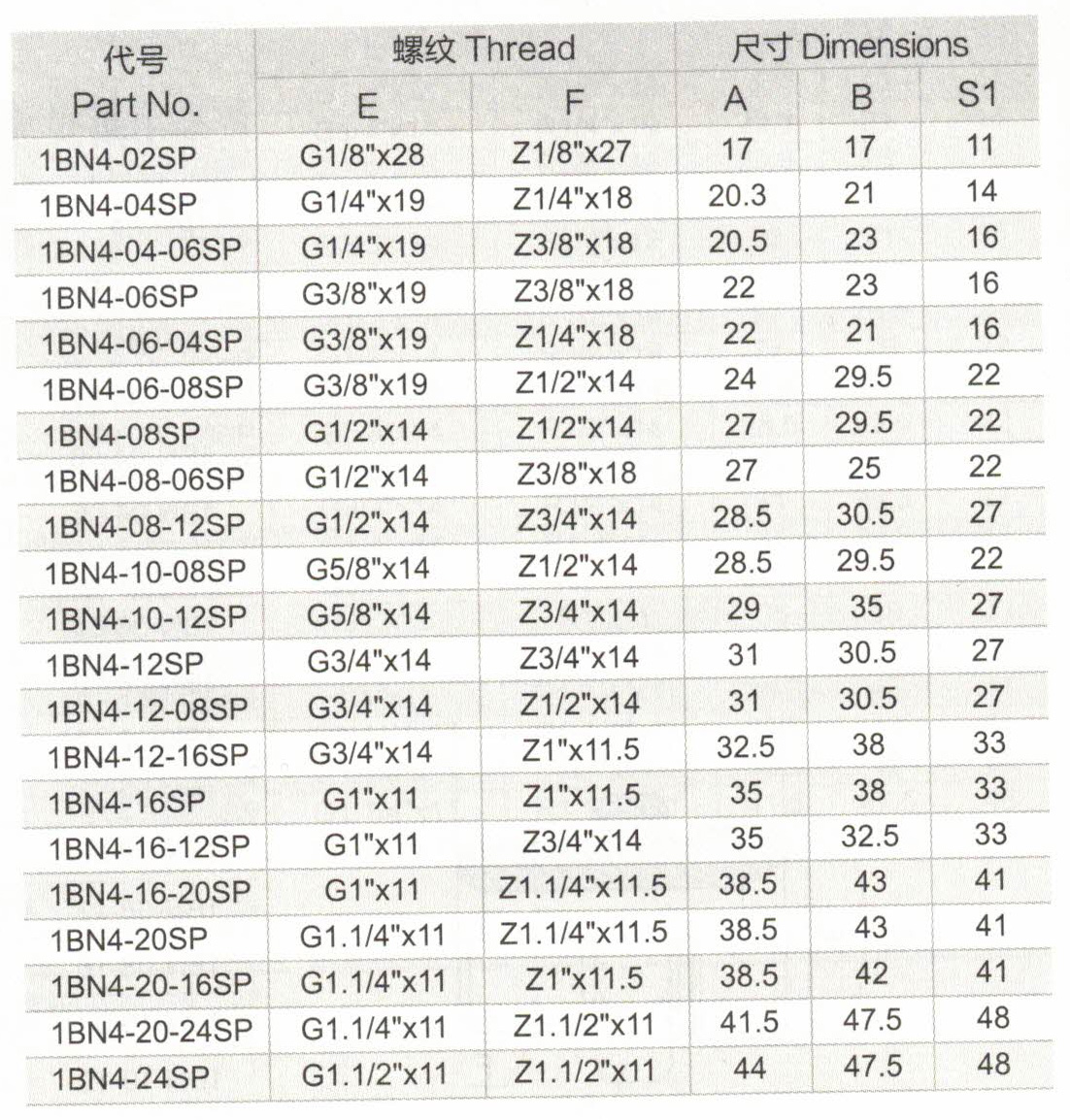 | 代号 Part No. | 螺纹 Thread E | 螺纹 Thread F | 尺寸 Dimensions A | 尺寸 Dimensions B | 尺寸 Dimensions S1 |
|---|---|---|---|---|---|
| 1BN4-02SP | G1/8"x28 | Z1/8"x27 | 17 | 17 | 11 |
| 1BN4-04SP | G1/4"x19 | Z1/4"x18 | 20.3 | 21 | 14 |
| 1BN4-04-06SP | G1/4"x19 | Z3/8"x18 | 20.5 | 23 | 16 |
| 1BN4-06SP | G3/8"x19 | Z3/8"x18 | 22 | 23 | 16 |
| 1BN4-06-04SP | G3/8"x19 | Z1/4"x18 | 22 | 21 | 16 |
| 1BN4-06-08SP | G3/8"x19 | Z1/2"x14 | 24 | 29.5 | 22 |
| 1BN4-08SP | G1/2"x14 | Z1/2"x14 | 27 | 29.5 | 22 |
| 1BN4-08-06SP | G1/2"x14 | Z3/8"x18 | 27 | 25 | 22 |
| 1BN4-08-12SP | G1/2"x14 | Z3/4"x14 | 28.5 | 30.5 | 27 |
| 1BN4-10-08SP | G5/8"x14 | Z1/2"x14 | 28.5 | 29.5 | 22 |
| 1BN4-10-12SP | G5/8"x14 | Z3/4"x14 | 29 | 35 | 27 |
| 1BN4-12SP | G3/4"x14 | Z3/4"x14 | 31 | 30.5 | 27 |
| 1BN4-12-08SP | G3/4"x14 | Z1/2"x14 | 31 | 30.5 | 27 |
| 1BN4-12-16SP | G3/4"x14 | Z1"x11.5 | 32.5 | 38 | 33 |
| 1BN4-16SP | G1"x11 | Z1"x11.5 | 35 | 38 | 33 |
| 1BN4-16-12SP | G1"x11 | Z3/4"x14 | 35 | 32.5 | 33 |
| 1BN4-16-20SP | G1"x11 | Z1.1/4"x11.5 | 38.5 | 43 | 41 |
| 1BN4-20SP | G1.1/4"x11 | Z1.1/4"x11.5 | 38.5 | 43 | 41 |
| 1BN4-20-16SP | G1.1/4"x11 | Z1"x11.5 | 38.5 | 42 | 41 |
| 1BN4-20-24SP | G1.1/4"x11 | Z1.1/2"x11 | 41.5 | 47.5 | 48 |
| 1BN4-24SP | G1.1/2"x11 | Z1.1/2"x11 | 44 | 47.5 | 48 |